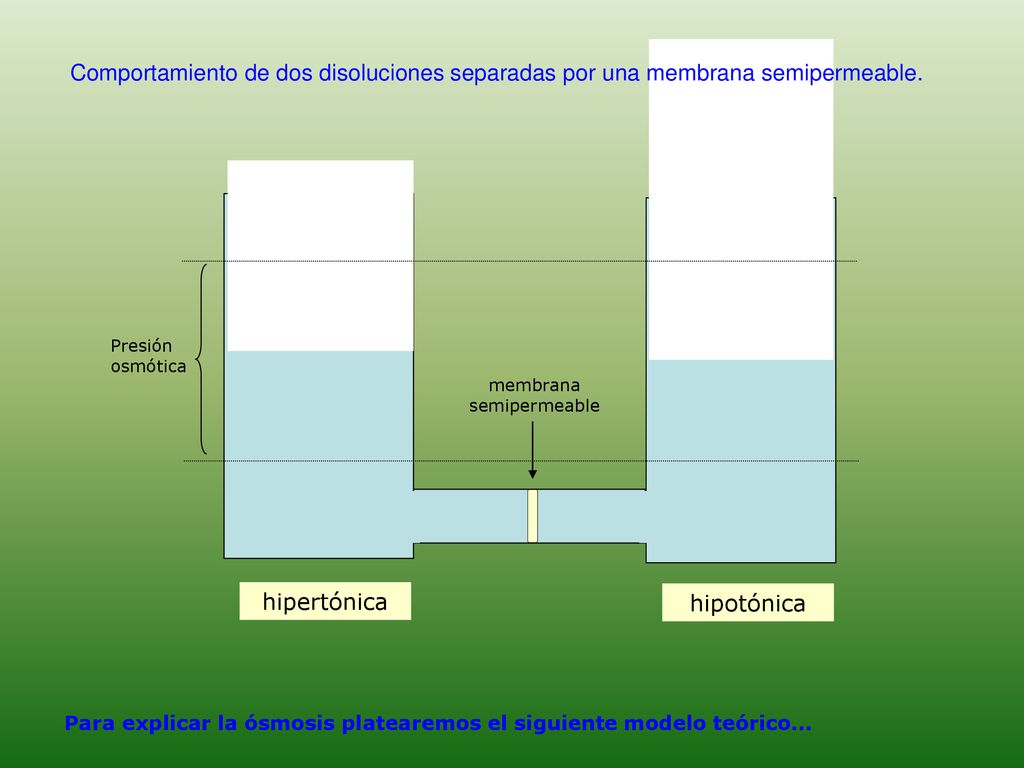 Comportamiento de dos disoluciones separadas por una membrana semipermeable.

Presión osmótica

membrana semipermeable

hipertónica

hipotónica

Para explicar la ósmosis platearemos el siguiente modelo teórico...